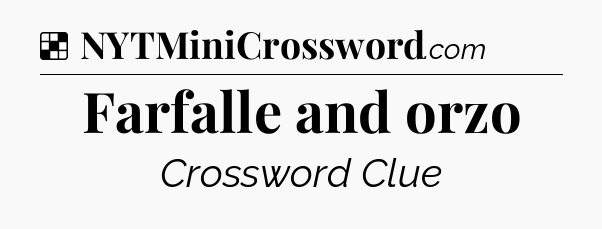 NYTMiniCrossword.com

Farfalle and orzo

Crossword Clue